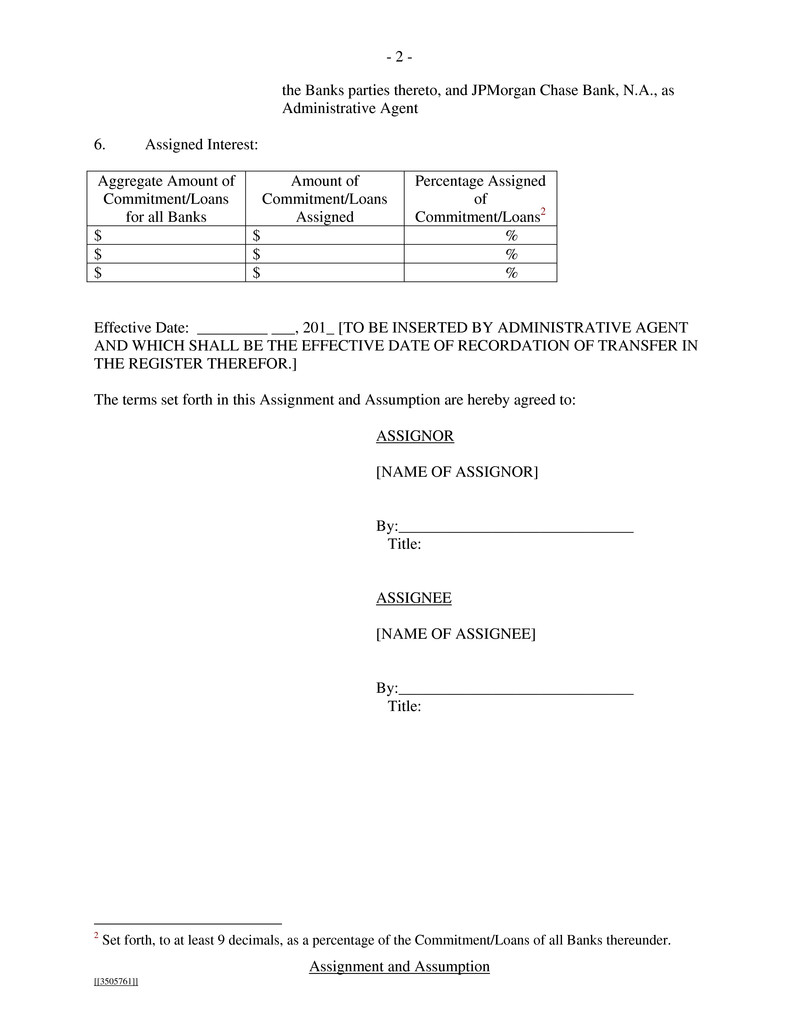 - 2 -

the Banks parties thereto, and JPMorgan Chase Bank, N.A., as Administrative Agent

6. Assigned Interest:

| Aggregate Amount of Commitment/Loans for all Banks | Amount of Commitment/Loans Assigned | Percentage Assigned of Commitment/Loans$^{2}$ |
|---|---|---|
| $ | $ | % |
| $ | $ | % |
| $ | $ | % |

Effective Date: ____ ____, 201_ [TO BE INSERTED BY ADMINISTRATIVE AGENT AND WHICH SHALL BE THE EFFECTIVE DATE OF RECORDATION OF TRANSFER IN THE REGISTER THEREFOR.]

The terms set forth in this Assignment and Assumption are hereby agreed to:

ASSIGNOR

[NAME OF ASSIGNOR]

By:____
Title:

ASSIGNEE

[NAME OF ASSIGNEE]

By:____
Title:

$^{2}$ Set forth, to at least 9 decimals, as a percentage of the Commitment/Loans of all Banks thereunder.

Assignment and Assumption

[[3505761]]